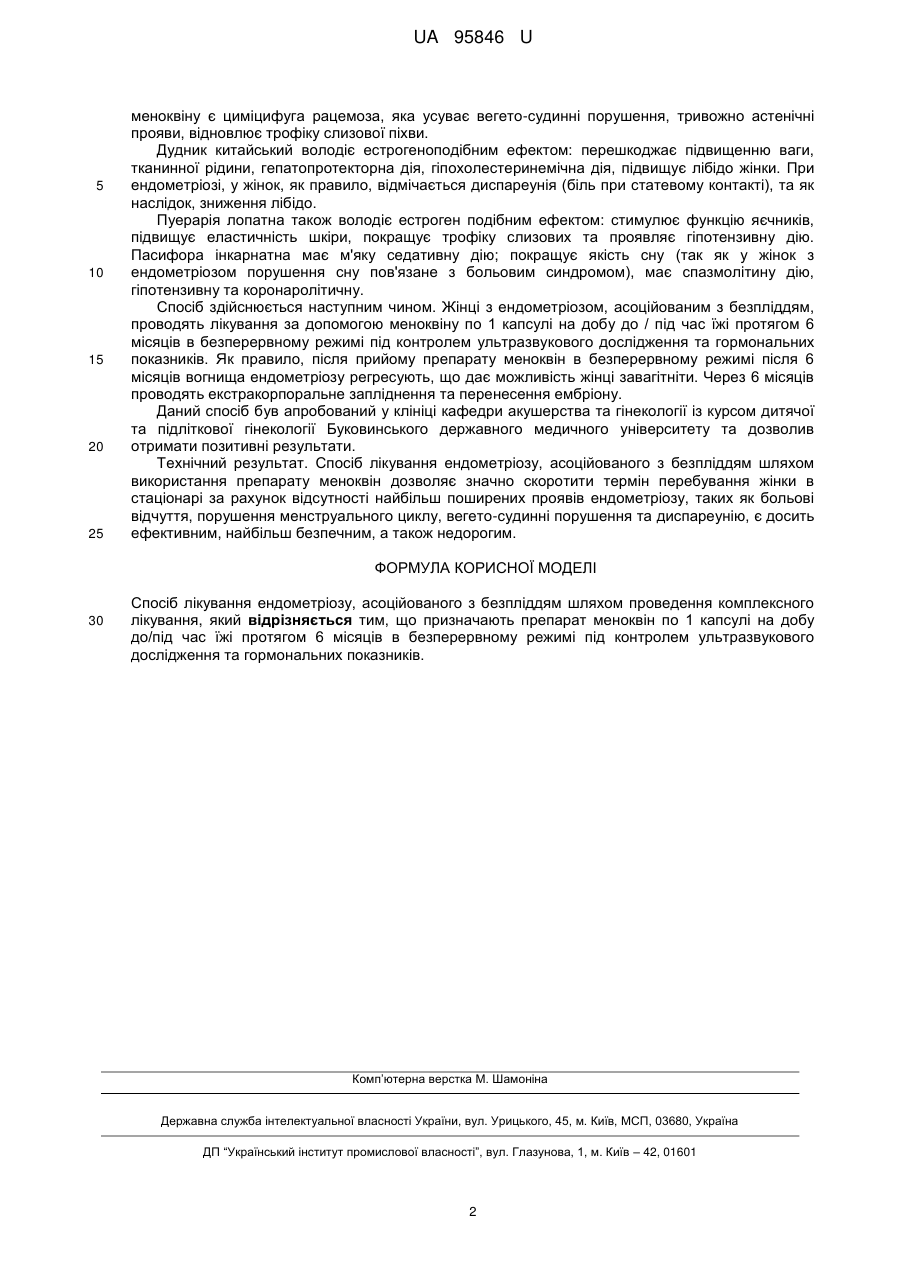 UA 95846 U

меноквіну є циміцифуга рацемоза, яка усуває вегето-судинні порушення, тривожно астенічні прояви, відновлює трофіку слизової піхви.

Дудник китайський володіє естрогеноподібним ефектом: перешкоджає підвищенню ваги, тканинної рідини, гепатопротекторна дія, гіпохолестеринемічна дія, підвищує лібідо жінки. При

5 ендометріозі, у жінок, як правило, відмічається диспареунія (біль при статевому контакті), та як наслідок, зниження лібідо.

Пуерарія лопатна також володіє естроген подібним ефектом: стимулює функцію яєчників, підвищує еластичність шкіри, покращує трофіку слизових та проявляє гіпотензивну дію. Пасифора інкарнатна має м'яку седативну дію; покращує якість сну (так як у жінок з

10 ендометріозом порушення сну пов'язане з больовим синдромом), має спазмолітину дію, гіпотензивну та коронаролітичну.

Спосіб здійснюється наступним чином. Жінці з ендометріозом, асоційованим з безпліддям, проводять лікування за допомогою меноквіну по 1 капсулі на добу до / під час їжі протягом 6 місяців в безперервному режимі під контролем ультразвукового дослідження та гормональних

15 показників. Як правило, після прийому препарату меноквін в безперервному режимі після 6 місяців вогнища ендометріозу регресують, що дає можливість жінці завагітніти. Через 6 місяців проводять екстракорпоральне запліднення та перенесення ембріону.

Даний спосіб був апробований у клініці кафедри акушерства та гінекології із курсом дитячої та підліткової гінекології Буковинського державного медичного університету та дозволив

20 отримати позитивні результати.

Технічний результат. Спосіб лікування ендометріозу, асоційованого з безпліддям шляхом використання препарату меноквін дозволяє значно скоротити термін перебування жінки в стаціонарі за рахунок відсутності найбільш поширених проявів ендометріозу, таких як больові відчуття, порушення менструального циклу, вегето-судинні порушення та диспареунію, є досить

25 ефективним, найбільш безпечним, а також недорогим.

ФОРМУЛА КОРИСНОЇ МОДЕЛІ

Спосіб лікування ендометріозу, асоційованого з безпліддям шляхом проведення комплексного

30 лікування, який **відрізняється** тим, що призначають препарат меноквін по 1 капсулі на добу до/під час їжі протягом 6 місяців в безперервному режимі під контролем ультразвукового дослідження та гормональних показників.

Комп'ютерна верстка М. Шамоніна

Державна служба інтелектуальної власності України, вул. Урицького, 45, м. Київ, МСП, 03680, Україна

ДП "Український інститут промислової власності", вул. Глазунова, 1, м. Київ – 42, 01601

2